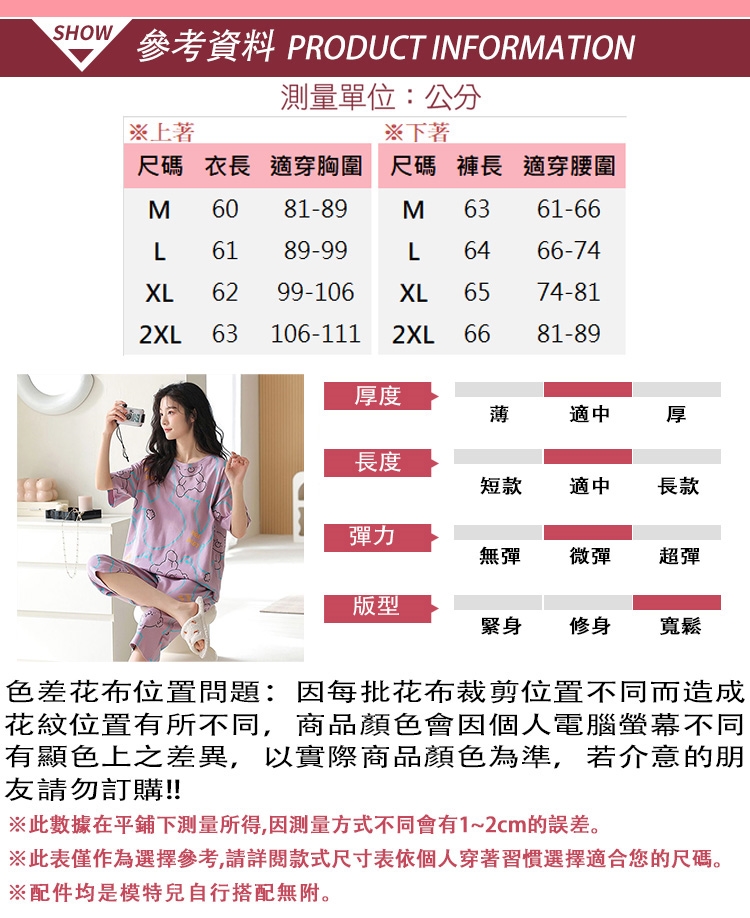 SHOW 參考資料 PRODUCT INFORMATION

測量單位：公分

※上著

| 尺碼 | 衣長 | 適穿胸圍 |
|---|---|---|
| M | 60 | 81-89 |
| L | 61 | 89-99 |
| XL | 62 | 99-106 |
| 2XL | 63 | 106-111 |

※下著

| 尺碼 | 褲長 | 適穿腰圍 |
|---|---|---|
| M | 63 | 61-66 |
| L | 64 | 66-74 |
| XL | 65 | 74-81 |
| 2XL | 66 | 81-89 |

厚度
薄 適中 厚

長度
短款 適中 長款

彈力
無彈 微彈 超彈

版型
緊身 修身 寬鬆

色差花布位置問題：因每批花布裁剪位置不同而造成花紋位置有所不同，商品顏色會因個人電腦螢幕不同有顯色上之差異，以實際商品顏色為準，若介意的朋友請勿訂購!!

※此數據在平鋪下測量所得,因測量方式不同會有1~2cm的誤差。

※此表僅作為選擇參考,請詳閱款式尺寸表依個人穿著習慣選擇適合您的尺碼。

※配件均是模特兒自行搭配無附。